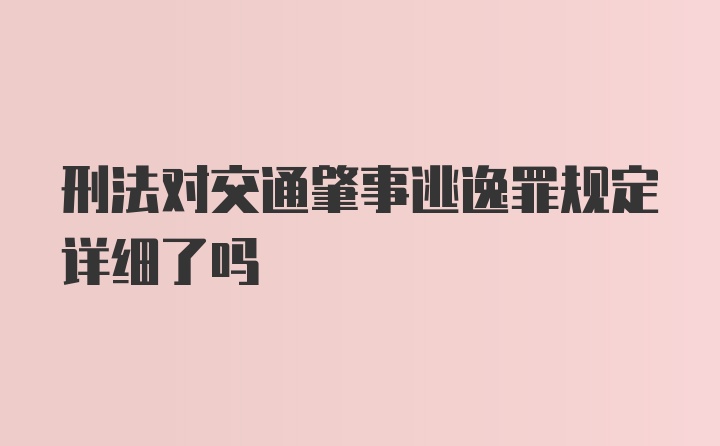 刑法对交通肇事逃逸罪规定详细了吗